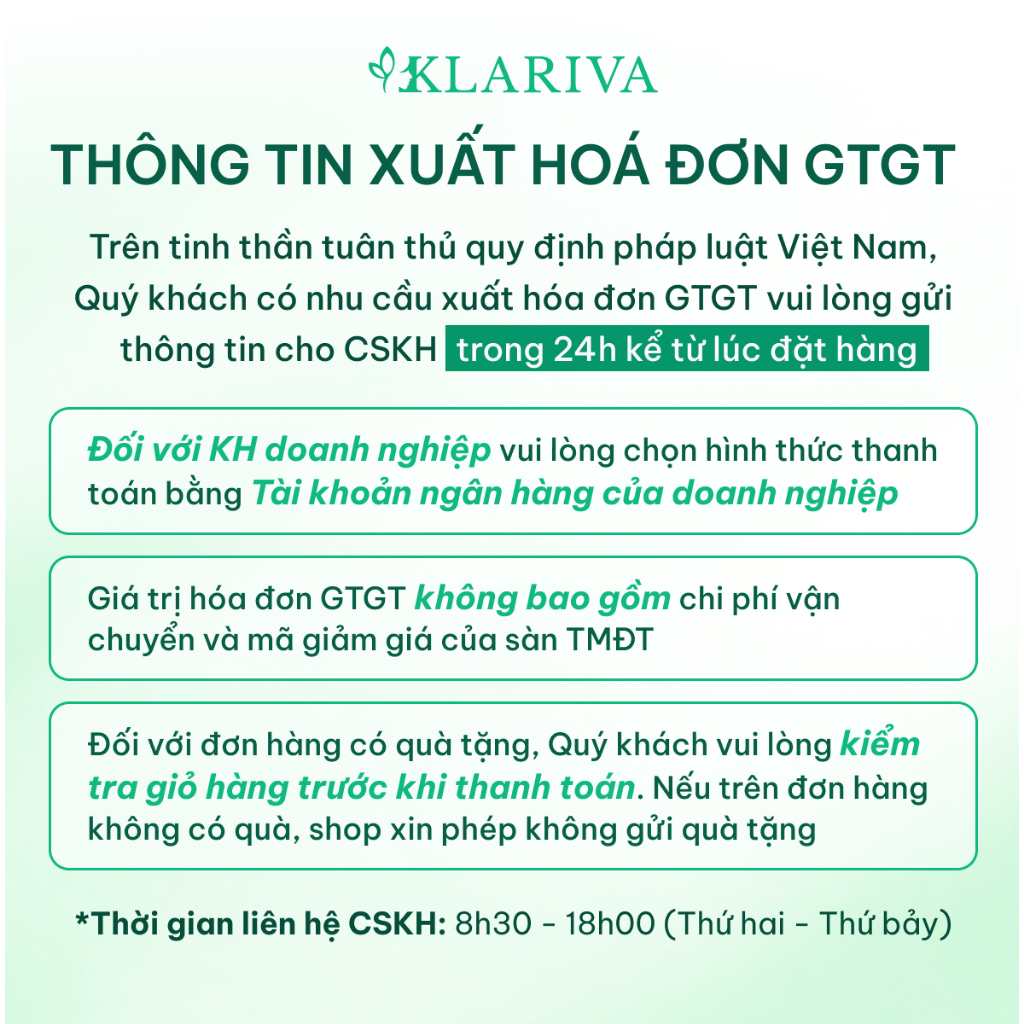 KLARIVA

THÔNG TIN XUẤT HOÁ ĐƠN GTGT

Trên tinh thần tuân thủ quy định pháp luật Việt Nam, Quý khách có nhu cầu xuất hóa đơn GTGT vui lòng gửi thông tin cho CSKH trong 24h kể từ lúc đặt hàng

Đối với KH doanh nghiệp vui lòng chọn hình thức thanh toán bằng Tài khoản ngân hàng của doanh nghiệp

Giá trị hóa đơn GTGT không bao gồm chi phí vận chuyển và mã giảm giá của sàn TMĐT

Đối với đơn hàng có quà tặng, Quý khách vui lòng kiểm tra giỏ hàng trước khi thanh toán. Nếu trên đơn hàng không có quà, shop xin phép không gửi quà tặng

*Thời gian liên hệ CSKH: 8h30 - 18h00 (Thứ hai - Thứ bảy)